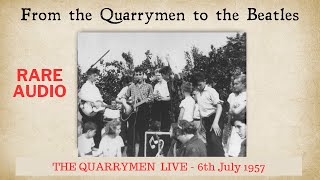 From the Quarrymen to the Beatles

RARE AUDIO

THE QUARRYMEN LIVE - 6th July 1957